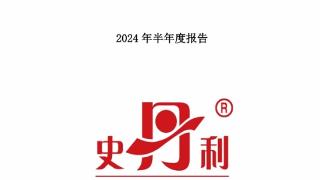 2024 年半年度报告

®

史丹利